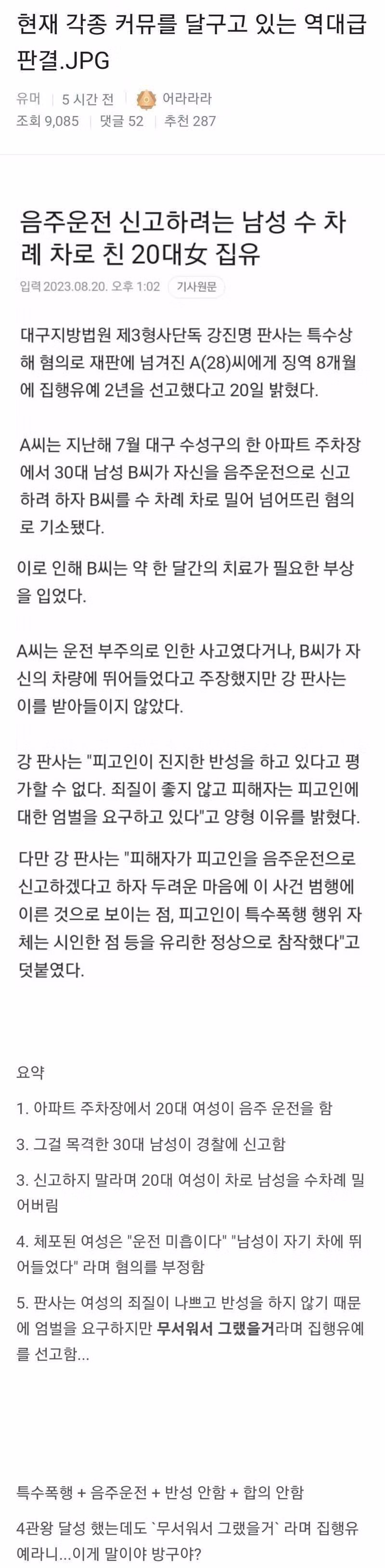 현재 각종 커뮤를 달구고 있는 역대급 판결.JPG

유머 | 5 시간 전 | 어라라라
조회 9,085 | 댓글 52 | 추천 287

음주운전 신고하려는 남성 수 차례 차로 친 20대女 집유

입력 2023.08.20. 오후 1:02 기사원문

대구지방법원 제3형사단독 강진명 판사는 특수상해 혐의로 재판에 넘겨진 A(28)씨에게 징역 8개월에 집행유예 2년을 선고했다고 20일 밝혔다.

A씨는 지난해 7월 대구 수성구의 한 아파트 주차장에서 30대 남성 B씨가 자신을 음주운전으로 신고하려 하자 B씨를 수 차례 차로 밀어 넘어뜨린 혐의로 기소됐다.

이로 인해 B씨는 약 한 달간의 치료가 필요한 부상을 입었다.

A씨는 운전 부주의로 인한 사고였다거나, B씨가 자신의 차량에 뛰어들었다고 주장했지만 강 판사는 이를 받아들이지 않았다.

강 판사는 "피고인이 진지한 반성을 하고 있다고 평가할 수 없다. 죄질이 좋지 않고 피해자는 피고인에 대한 엄벌을 요구하고 있다"고 양형 이유를 밝혔다.

다만 강 판사는 "피해자가 피고인을 음주운전으로 신고하겠다고 하자 두려운 마음에 이 사건 범행에 이른 것으로 보이는 점, 피고인이 특수폭행 행위 자체는 시인한 점 등을 유리한 정상으로 참작했다"고 덧붙였다.

요약

1. 아파트 주차장에서 20대 여성이 음주 운전을 함

3. 그걸 목격한 30대 남성이 경찰에 신고함

3. 신고하지 말라며 20대 여성이 차로 남성을 수차례 밀어버림

4. 체포된 여성은 "운전 미흡이다" "남성이 자기 차에 뛰어들었다" 라며 혐의를 부정함

5. 판사는 여성의 죄질이 나쁘고 반성을 하지 않기 때문에 엄벌을 요구하지만 무서워서 그랬을거라며 집행유예를 선고함...

특수폭행 + 음주운전 + 반성 안함 + 합의 안함

4관왕 달성 했는데도 `무서워서 그랬을거` 라며 집행유예라니...이게 말이야 방구야?